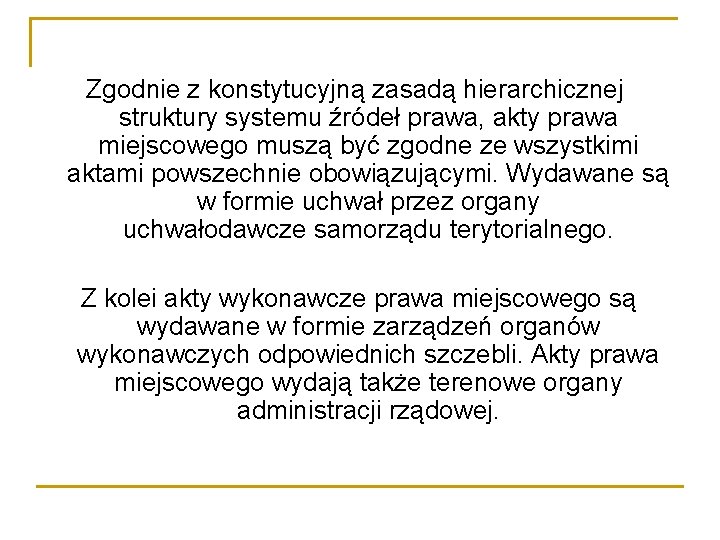 Zgodnie z konstytucyjną zasadą hierarchicznej struktury systemu źródeł prawa, akty prawa miejscowego muszą być zgodne ze wszystkimi aktami powszechnie obowiązującymi. Wydawane są w formie uchwał przez organy uchwałodawcze samorządu terytorialnego.

Z kolei akty wykonawcze prawa miejscowego są wydawane w formie zarządzeń organów wykonawczych odpowiednich szczebli. Akty prawa miejscowego wydają także terenowe organy administracji rządowej.